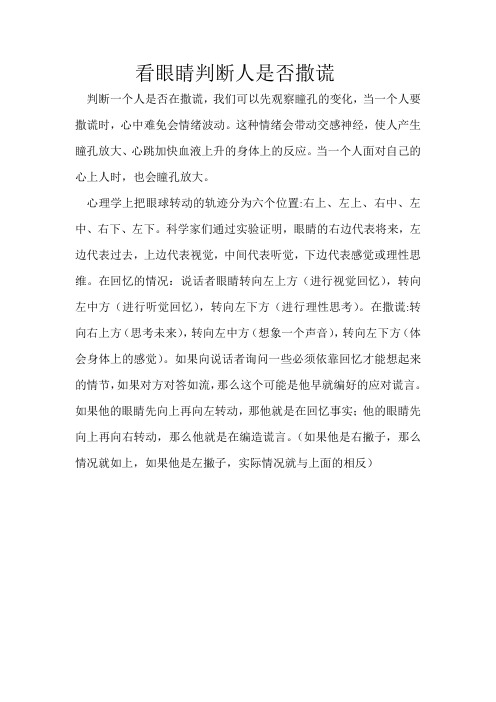 看眼睛判断人是否撒谎

判断一个人是否在撒谎，我们可以先观察瞳孔的变化，当一个人要撒谎时，心中难免会情绪波动。这种情绪会带动交感神经，使人产生瞳孔放大、心跳加快血液上升的身体上的反应。当一个人面对自己的心上人时，也会瞳孔放大。

心理学上把眼球转动的轨迹分为六个位置:右上、左上、右中、左中、右下、左下。科学家们通过实验证明，眼睛的右边代表将来，左边代表过去，上边代表视觉，中间代表听觉，下边代表感觉或理性思维。在回忆的情况：说话者眼睛转向左上方（进行视觉回忆），转向左中方（进行听觉回忆），转向左下方（进行理性思考）。在撒谎:转向右上方（思考未来），转向左中方（想象一个声音），转向左下方（体会身体上的感觉）。如果向说话者询问一些必须依靠回忆才能想起来的情节，如果对方对答如流，那么这个可能是他早就编好的应对谎言。如果他的眼睛先向上再向左转动，那他就是在回忆事实；他的眼睛先向上再向右转动，那么他就是在编造谎言。（如果他是右撇子，那么情况就如上，如果他是左撇子，实际情况就与上面的相反）